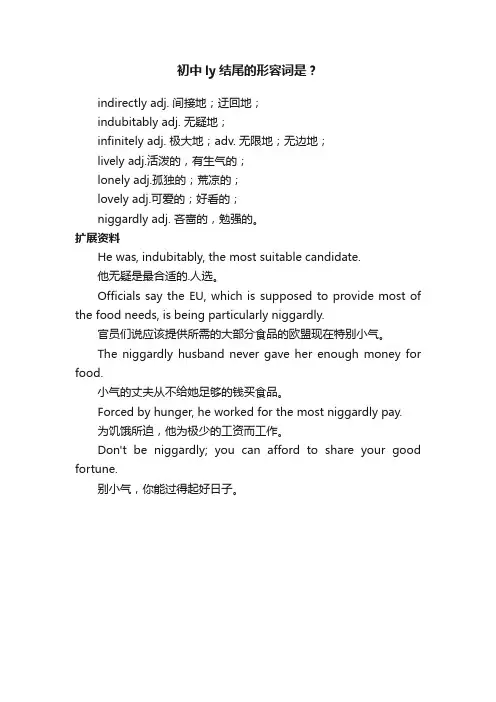 初中 ly 结尾的形容词是？

indirectly adj. 间接地；迂回地；

indubitably adj. 无疑地；

infinitely adj. 极大地；adv. 无限地；无边地；

lively adj.活泼的，有生气的；

lonely adj.孤独的；荒凉的；

lovely adj.可爱的；好看的；

niggardly adj. 吝啬的，勉强的。

扩展资料

He was, indubitably, the most suitable candidate.

他无疑是最合适的.人选。

Officials say the EU, which is supposed to provide most of the food needs, is being particularly niggardly.

官员们说应该提供所需的大部分食品的欧盟现在特别小气。

The niggardly husband never gave her enough money for food.

小气的丈夫从不给她足够的钱买食品。

Forced by hunger, he worked for the most niggardly pay.

为饥饿所迫，他为极少的工资而工作。

Don't be niggardly; you can afford to share your good fortune.

别小气，你能过得起好日子。